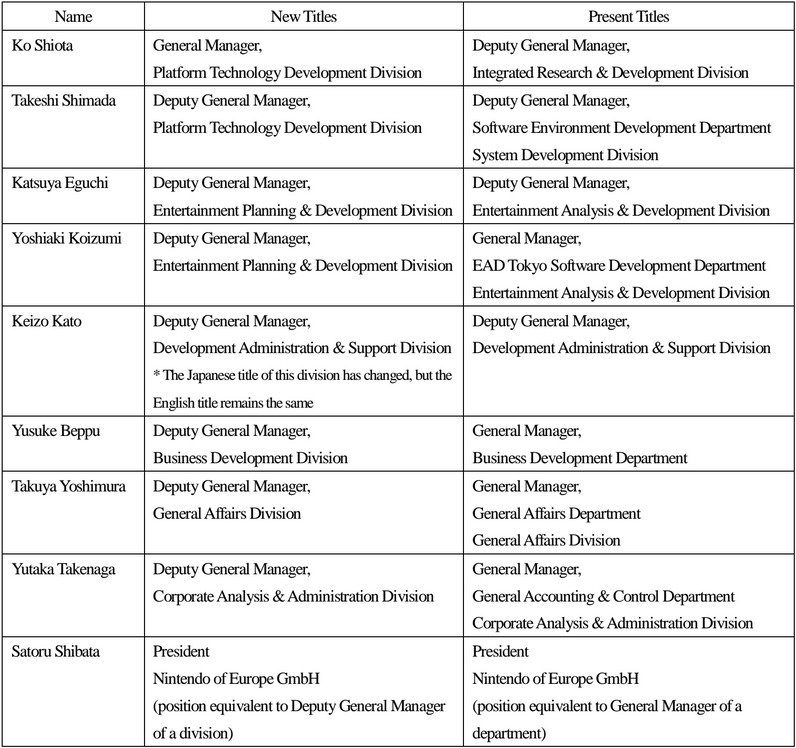 | Name | New Titles | Present Titles |
|---|---|---|
| Ko Shiota | General Manager, Platform Technology Development Division | Deputy General Manager, Integrated Research & Development Division |
| Takeshi Shimada | Deputy General Manager, Platform Technology Development Division | Deputy General Manager, Software Environment Development Department System Development Division |
| Katsuya Eguchi | Deputy General Manager, Entertainment Planning & Development Division | Deputy General Manager, Entertainment Analysis & Development Division |
| Yoshiaki Koizumi | Deputy General Manager, Entertainment Planning & Development Division | General Manager, EAD Tokyo Software Development Department Entertainment Analysis & Development Division |
| Keizo Kato | Deputy General Manager, Development Administration & Support Division * The Japanese title of this division has changed, but the English title remains the same | Deputy General Manager, Development Administration & Support Division |
| Yusuke Beppu | Deputy General Manager, Business Development Division | General Manager, Business Development Department |
| Takuya Yoshimura | Deputy General Manager, General Affairs Division | General Manager, General Affairs Department General Affairs Division |
| Yutaka Takenaga | Deputy General Manager, Corporate Analysis & Administration Division | General Manager, General Accounting & Control Department Corporate Analysis & Administration Division |
| Satoru Shibata | President Nintendo of Europe GmbH (position equivalent to Deputy General Manager of a division) | President Nintendo of Europe GmbH (position equivalent to General Manager of a department) |